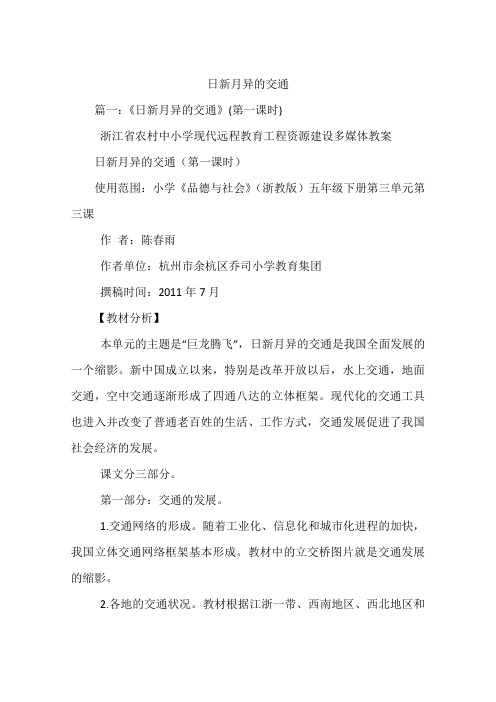 日新月异的交通

篇一：《日新月异的交通》(第一课时)

浙江省农村中小学现代远程教育工程资源建设多媒体教案

日新月异的交通（第一课时）

使用范围：小学《品德与社会》（浙教版）五年级下册第三单元第三课

作 者：陈春雨

作者单位：杭州市余杭区乔司小学教育集团

撰稿时间：2011 年 7 月

【教材分析】

本单元的主题是“巨龙腾飞”，日新月异的交通是我国全面发展的一个缩影。新中国成立以来，特别是改革开放以后，水上交通，地面交通，空中交通逐渐形成了四通八达的立体框架。现代化的交通工具也进入并改变了普通老百姓的生活、工作方式，交通发展促进了我国社会经济的发展。

课文分三部分。

第一部分：交通的发展。

1.交通网络的形成。随着工业化、信息化和城市化进程的加快，我国立体交通网络框架基本形成。教材中的立交桥图片就是交通发展的缩影。

2.各地的交通状况。教材根据江浙一带、西南地区、西北地区和